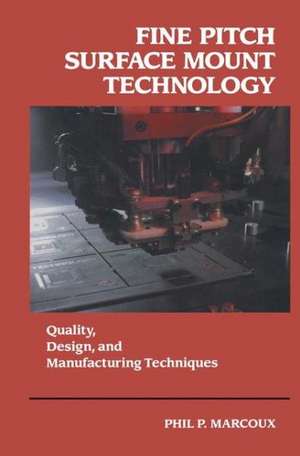 FINE PITCH SURFACE MOUNT TECHNOLOGY

Quality, Design, and Manufacturing Techniques

PHIL P. MARCOUX